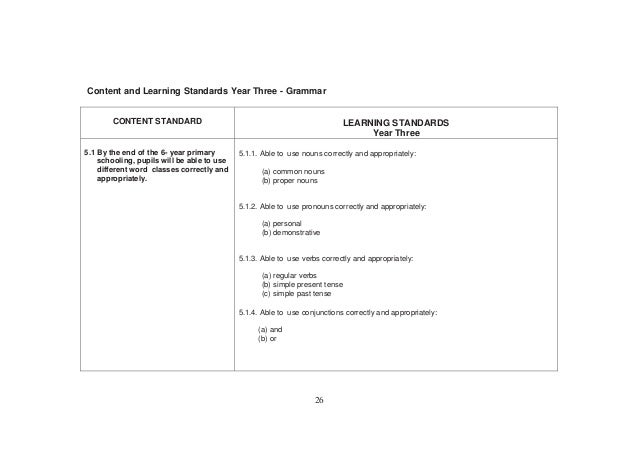 Content and Learning Standards Year Three - Grammar

| CONTENT STANDARD | LEARNING STANDARDS Year Three |
|---|---|
| 5.1 By the end of the 6- year primary schooling, pupils will be able to use different word classes correctly and appropriately. | 5.1.1. Able to use nouns correctly and appropriately: (a) common nouns (b) proper nouns 5.1.2. Able to use pronouns correctly and appropriately: (a) personal (b) demonstrative 5.1.3. Able to use verbs correctly and appropriately: (a) regular verbs (b) simple present tense (c) simple past tense 5.1.4. Able to use conjunctions correctly and appropriately: (a) and (b) or |

26